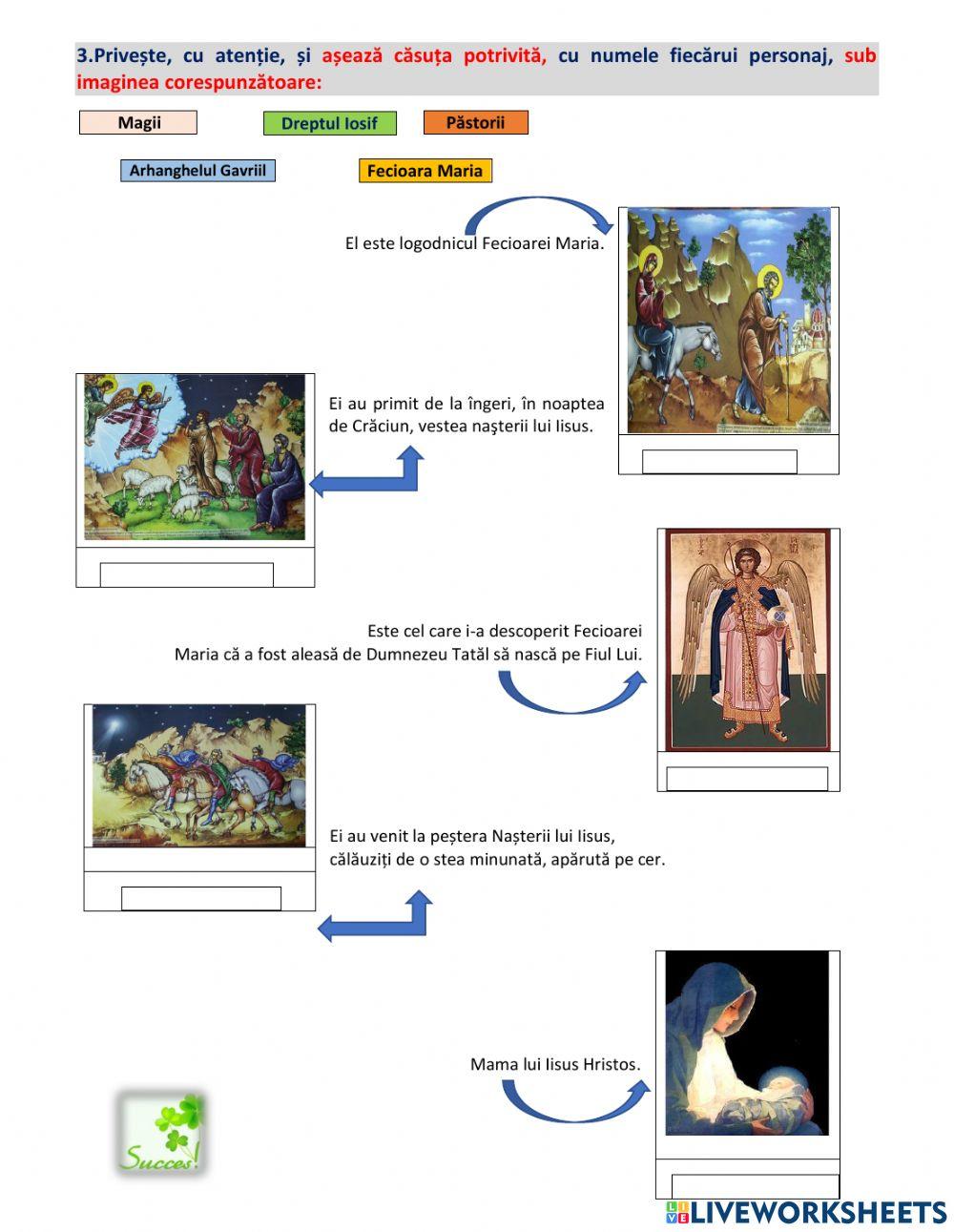 3.Privește, cu atenție, și așează căsuța potrivită, cu numele fiecărui personaj, sub imaginea corespunzătoare:

Magii

Dreptul Iosif

Păstorii

Arhanghelul Gavriil

Fecioara Maria

El este logodnicul Fecioarei Maria.

Ei au primit de la îngeri, în noaptea de Crăciun, vestea nașterii lui Iisus.

Este cel care i-a descoperit Fecioarei Maria că a fost aleasă de Dumnezeu Tatăl să nască pe Fiul Lui.

Ei au venit la peștera Nașterii lui Iisus, călăuziți de o stea minunată, apărută pe cer.

Mama lui Iisus Hristos.

Succes!

LIVEWORKSHEETS